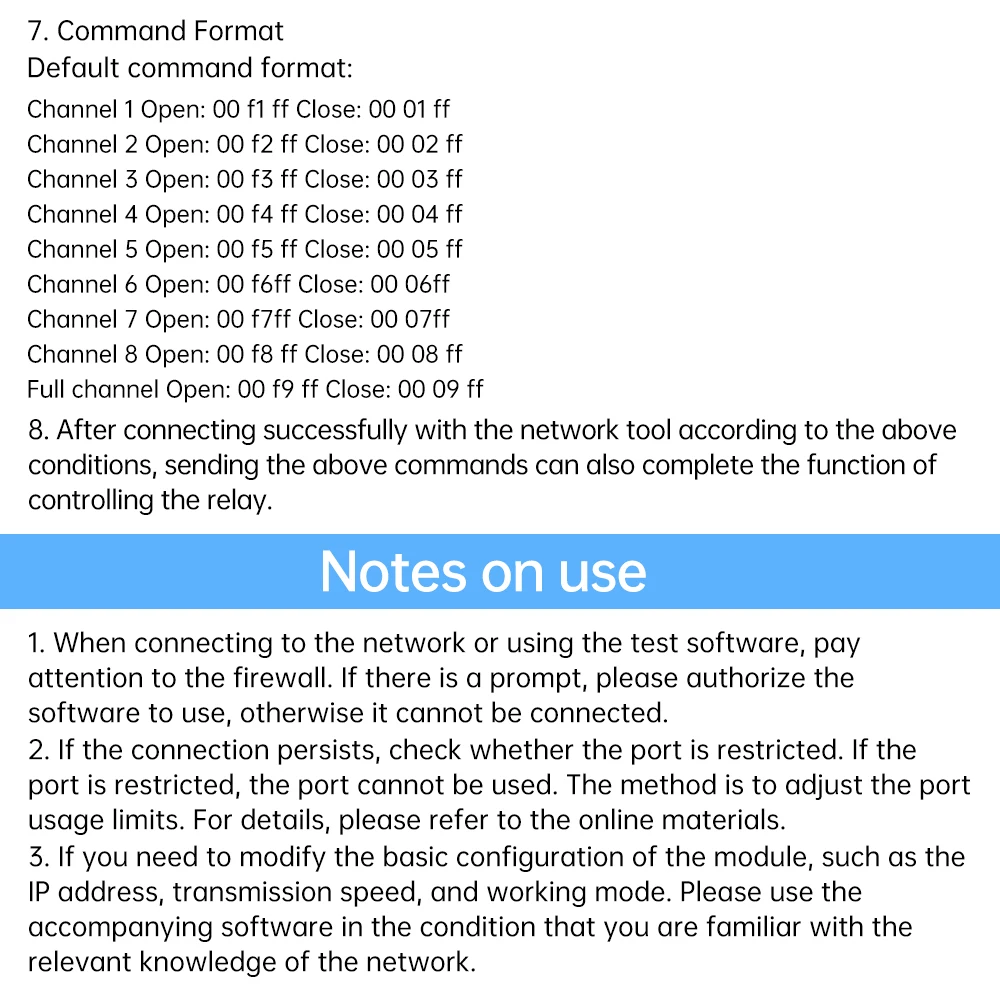 7. Command Format
Default command format:
Channel 1 Open: 00 f1 ff Close: 00 01 ff
Channel 2 Open: 00 f2 ff Close: 00 02 ff
Channel 3 Open: 00 f3 ff Close: 00 03 ff
Channel 4 Open: 00 f4 ff Close: 00 04 ff
Channel 5 Open: 00 f5 ff Close: 00 05 ff
Channel 6 Open: 00 f6ff Close: 00 06ff
Channel 7 Open: 00 f7ff Close: 00 07ff
Channel 8 Open: 00 f8 ff Close: 00 08 ff
Full channel Open: 00 f9 ff Close: 00 09 ff
8. After connecting successfully with the network tool according to the above conditions, sending the above commands can also complete the function of controlling the relay.

Notes on use

1. When connecting to the network or using the test software, pay attention to the firewall. If there is a prompt, please authorize the software to use, otherwise it cannot be connected.
2. If the connection persists, check whether the port is restricted. If the port is restricted, the port cannot be used. The method is to adjust the port usage limits. For details, please refer to the online materials.
3. If you need to modify the basic configuration of the module, such as the IP address, transmission speed, and working mode. Please use the accompanying software in the condition that you are familiar with the relevant knowledge of the network.